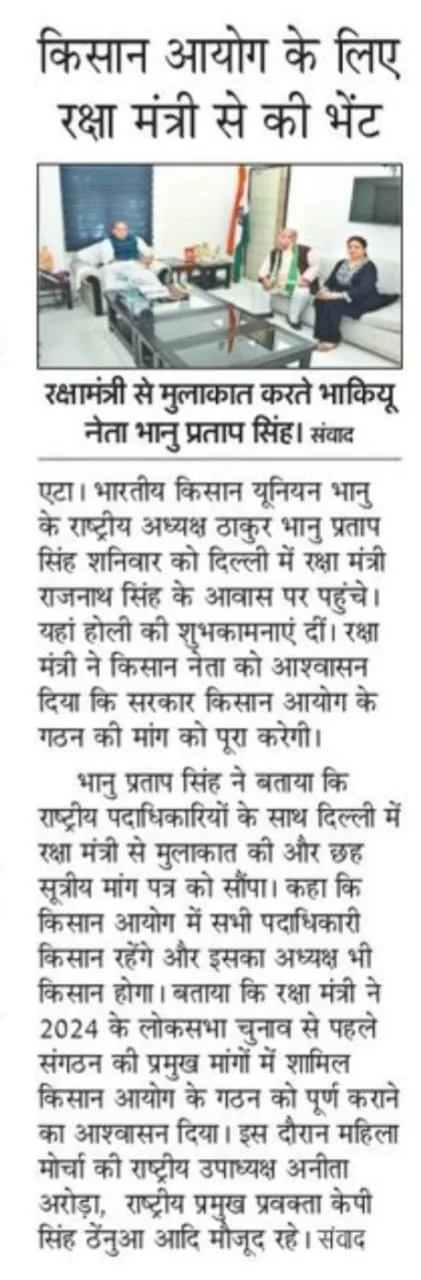 किसान आयोग के लिए रक्षा मंत्री से की भेंट

रक्षामंत्री से मुलाकात करते भाकियू नेता भानु प्रताप सिंह। संवाद

एटा। भारतीय किसान यूनियन भानु के राष्ट्रीय अध्यक्ष ठाकुर भानु प्रताप सिंह शनिवार को दिल्ली में रक्षा मंत्री राजनाथ सिंह के आवास पर पहुंचे। यहां होली की शुभकामनाएं दीं। रक्षा मंत्री ने किसान नेता को आश्वासन दिया कि सरकार किसान आयोग के गठन की मांग को पूरा करेगी।

भानु प्रताप सिंह ने बताया कि राष्ट्रीय पदाधिकारियों के साथ दिल्ली में रक्षा मंत्री से मुलाकात की और छह सूत्रीय मांग पत्र को सौंपा। कहा कि किसान आयोग में सभी पदाधिकारी किसान रहेंगे और इसका अध्यक्ष भी किसान होगा। बताया कि रक्षा मंत्री ने 2024 के लोकसभा चुनाव से पहले संगठन की प्रमुख मांगों में शामिल किसान आयोग के गठन को पूर्ण कराने का आश्वासन दिया। इस दौरान महिला मोर्चा की राष्ट्रीय उपाध्यक्ष अनीता अरोड़ा, राष्ट्रीय प्रमुख प्रवक्ता केपी सिंह ठेंनुआ आदि मौजूद रहे। संवाद